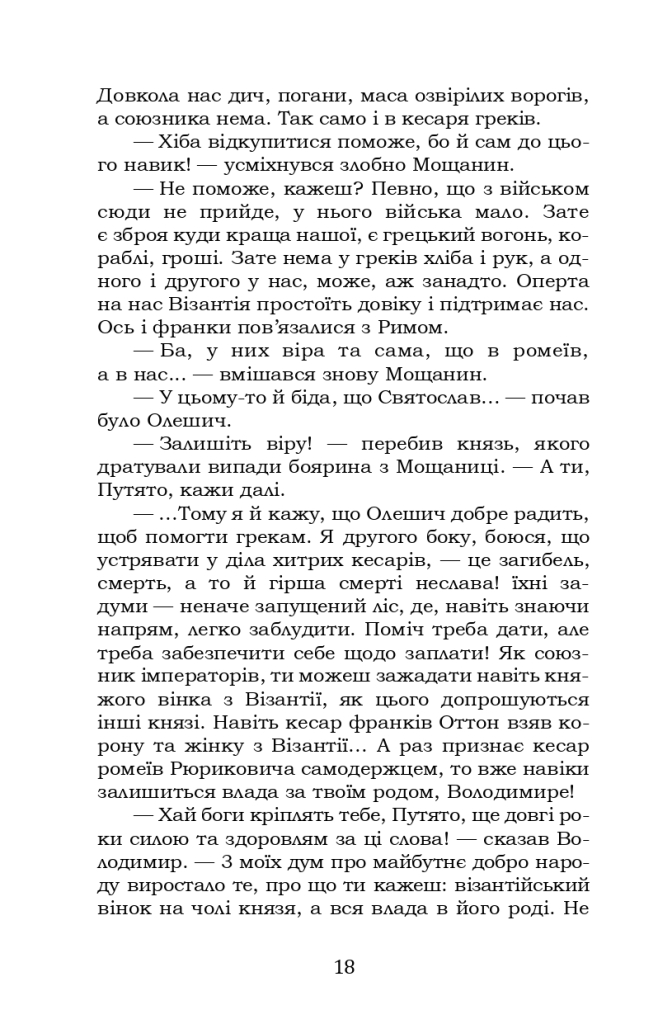 Довкола нас дич, погани, маса озвірілих ворогів, а союзника нема. Так само і в кесаря греків.

— Хіба відкупитися поможе, бо й сам до цього навик! — усміхнувся злобно Мощанин.

— Не поможе, кажеш? Певно, що з військом сюди не прийде, у нього війська мало. Зате є зброя куди краща нашої, є грецький вогонь, кораблі, гроші. Зате нема у греків хліба і рук, а одного і другого у нас, може, аж занадто. Оперта на нас Візантія простоїть довіку і підтримає нас. Ось і франки пов'язалися з Римом.

— Ба, у них віра та сама, що в ромеїв, а в нас... — вмішався знову Мощанин.

— У цьому-то й біда, що Святослав... — почав було Олешич.

— Залишіть віру! — перебив князь, якого дратували випади боярина з Мощаниці. — А ти, Путято, кажи далі.

— ...Тому я й кажу, що Олешич добре радить, щоб помогти грекам. Я другого боку, боюся, що устрявати у діла хитрих кесарів, — це загибель, смерть, а то й гірша смерті неслава! їхні задуми — неначе запущений ліс, де, навіть знаючи напрям, легко заблудити. Поміч треба дати, але треба забезпечити себе щодо заплати! Як союзник імператорів, ти можеш зажадати навіть княжого вінка з Візантії, як цього допрошуються інші князі. Навіть кесар франків Оттон взяв корону та жінку з Візантії... А раз признає кесар ромеїв Рюриковича самодержцем, то вже навіки залишиться влада за твоїм родом, Володимире!

— Хай боги кріплять тебе, Путято, ще довгі роки силою та здоровлям за ці слова! — сказав Володимир. — З моїх дум про майбутнє добро народу виростало те, про що ти кажеш: візантійський вінок на чолі князя, а вся влада в його роді. Не

18